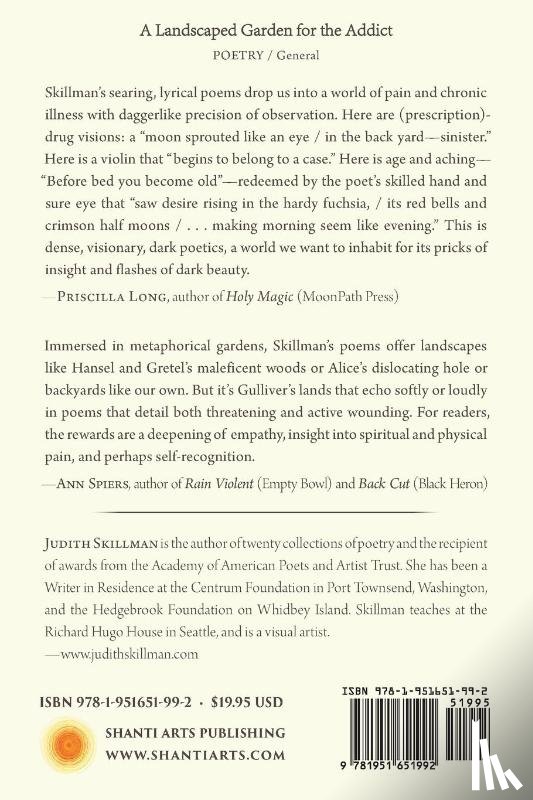 A Landscaped Garden for the Addict

POETRY / General

Skillman's searing, lyrical poems drop us into a world of pain and chronic illness with daggerlike precision of observation. Here are (prescription)-drug visions: a "moon sprouted like an eye / in the back yard—sinister." Here is a violin that "begins to belong to a case." Here is age and aching—"Before bed you become old"—redeemed by the poet's skilled hand and sure eye that "saw desire rising in the hardy fuchsia, / its red bells and crimson half moons / . . . making morning seem like evening." This is dense, visionary, dark poetics, a world we want to inhabit for its pricks of insight and flashes of dark beauty.

—PRISCILLA LONG, author of Holy Magic (MoonPath Press)

Immersed in metaphorical gardens, Skillman's poems offer landscapes like Hansel and Gretel's maleficent woods or Alice's dislocating hole or backyards like our own. But it's Gulliver's lands that echo softly or loudly in poems that detail both threatening and active wounding. For readers, the rewards are a deepening of empathy, insight into spiritual and physical pain, and perhaps self-recognition.

—ANN SPIERS, author of Rain Violent (Empty Bowl) and Back Cut (Black Heron)

JUDITH SKILLMAN is the author of twenty collections of poetry and the recipient of awards from the Academy of American Poets and Artist Trust. She has been a Writer in Residence at the Centrum Foundation in Port Townsend, Washington, and the Hedgebrook Foundation on Whidbey Island. Skillman teaches at the Richard Hugo House in Seattle, and is a visual artist.
—www.judithskillman.com

ISBN 978-1-951651-99-2 • $19.95 USD

SHANTI ARTS PUBLISHING
WWW.SHANTIARTS.COM

ISBN 978-1-951651-99-2

51995

9 781951 651992